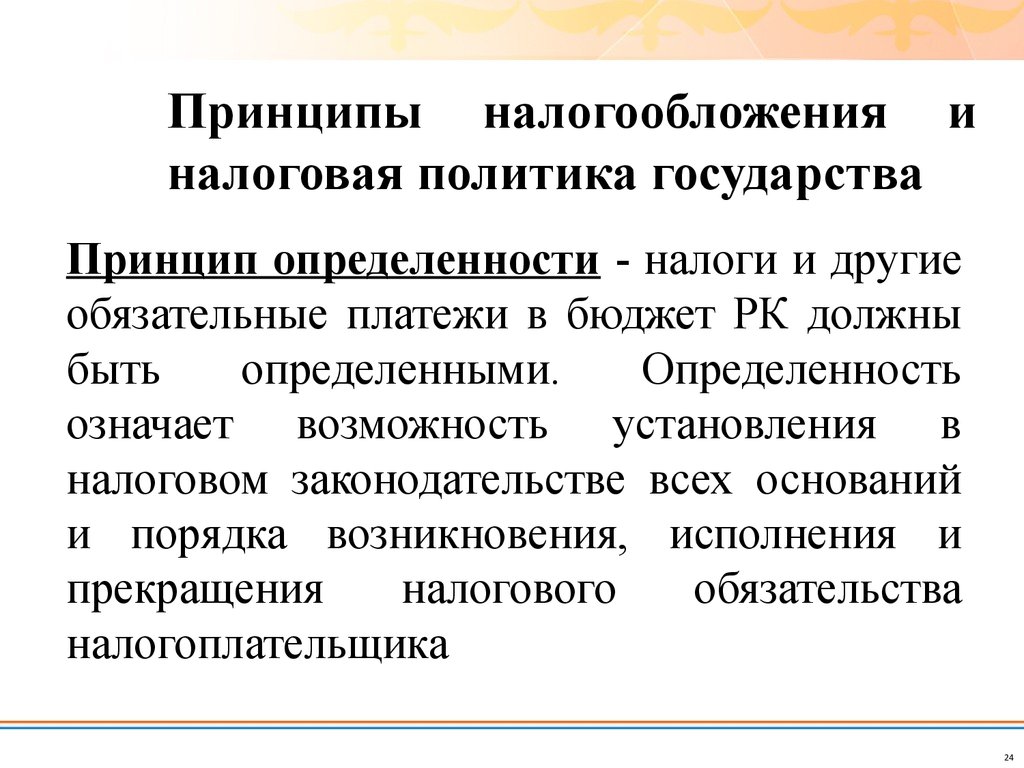 Принципы налогообложения и налоговая политика государства

Принцип определенности - налоги и другие обязательные платежи в бюджет РК должны быть определенными. Определенность означает возможность установления в налоговом законодательстве всех оснований и порядка возникновения, исполнения и прекращения налогового обязательства налогоплательщика

24